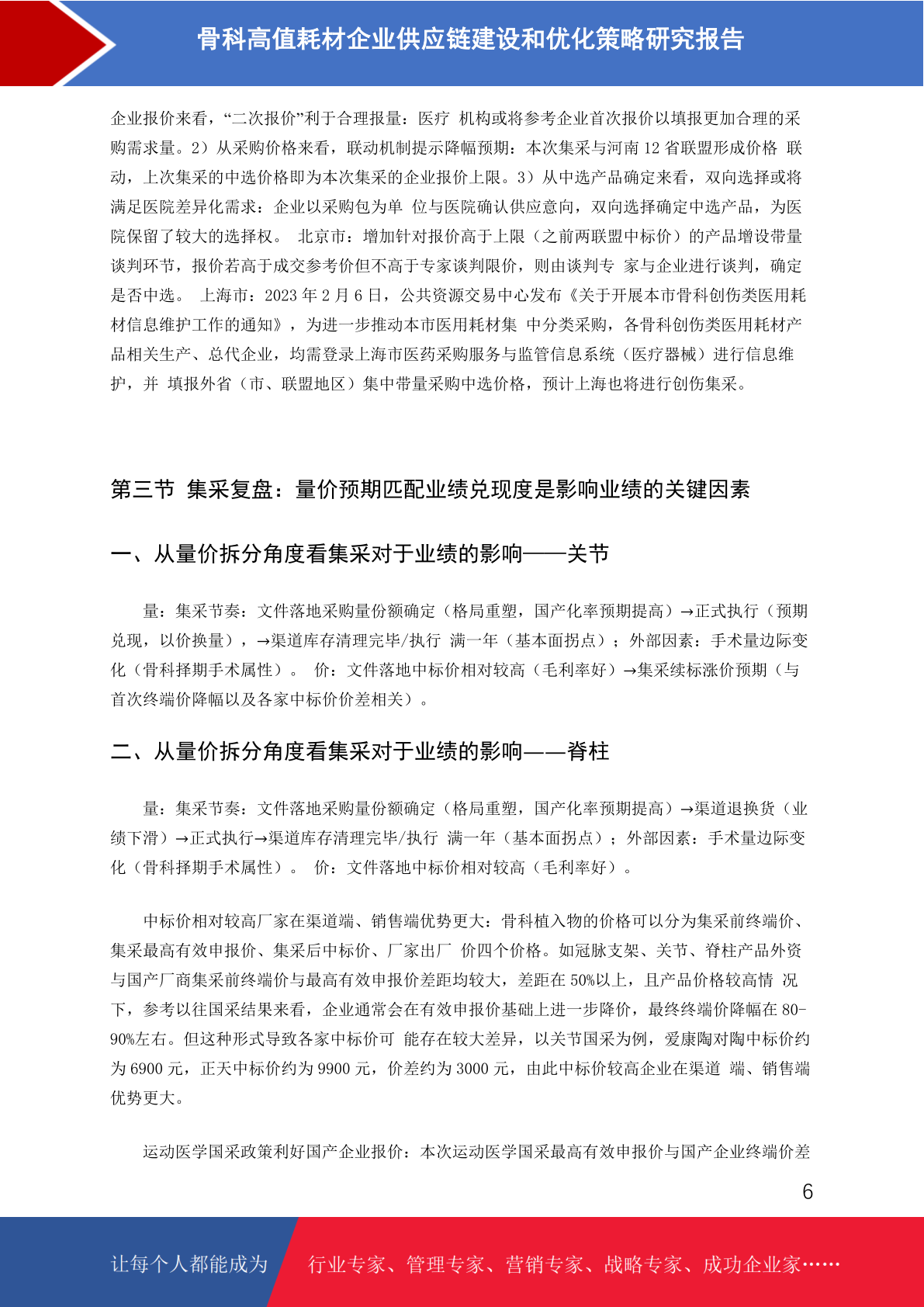 骨科高值耗材企业供应链建设和优化策略研究报告

企业报价来看，“二次报价”利于合理报量：医疗 机构或将参考企业首次报价以填报更加合理的采购需求量。2）从采购价格来看，联动机制提示降幅预期：本次集采与河南 12 省联盟形成价格 联动，上次集采的中选价格即为本次集采的企业报价上限。3）从中选产品确定来看，双向选择或将满足医院差异化需求：企业以采购包为单 位与医院确认供应意向，双向选择确定中选产品，为医院保留了较大的选择权。 北京市：增加针对报价高于上限（之前两联盟中标价）的产品增设带量谈判环节，报价若高于成交参考价但不高于专家谈判限价，则由谈判专 家与企业进行谈判，确定是否中选。 上海市：2023 年 2 月 6 日，公共资源交易中心发布《关于开展本市骨科创伤类医用耗材信息维护工作的通知》，为进一步推动本市医用耗材集 中分类采购，各骨科创伤类医用耗材产品相关生产、总代企业，均需登录上海市医药采购服务与监管信息系统（医疗器械）进行信息维护，并 填报外省（市、联盟地区）集中带量采购中选价格，预计上海也将进行创伤集采。

第三节 集采复盘：量价预期匹配业绩兑现度是影响业绩的关键因素

一、从量价拆分角度看集采对于业绩的影响——关节

量：集采节奏：文件落地采购量份额确定（格局重塑，国产化率预期提高）→正式执行（预期兑现，以价换量），→渠道库存清理完毕/执行 满一年（基本面拐点）；外部因素：手术量边际变化（骨科择期手术属性）。 价：文件落地中标价相对较高（毛利率好）→集采续标涨价预期（与首次终端价降幅以及各家中标价价差相关）。

二、从量价拆分角度看集采对于业绩的影响——脊柱

量：集采节奏：文件落地采购量份额确定（格局重塑，国产化率预期提高）→渠道退换货（业绩下滑）→正式执行→渠道库存清理完毕/执行 满一年（基本面拐点）；外部因素：手术量边际变化（骨科择期手术属性）。 价：文件落地中标价相对较高（毛利率好）。

中标价相对较高厂家在渠道端、销售端优势更大：骨科植入物的价格可以分为集采前终端价、集采最高有效申报价、集采后中标价、厂家出厂 价四个价格。如冠脉支架、关节、脊柱产品外资与国产厂商集采前终端价与最高有效申报价差距均较大，差距在 50%以上，且产品价格较高情 况下，参考以往国采结果来看，企业通常会在有效申报价基础上进一步降价，最终终端价降幅在 80-90%左右。但这种形式导致各家中标价可 能存在较大差异，以关节国采为例，爱康陶对陶中标价约为 6900 元，正天中标价约为 9900 元，价差约为 3000 元，由此中标价较高企业在渠道 端、销售端优势更大。

运动医学国采政策利好国产企业报价：本次运动医学国采最高有效申报价与国产企业终端价差

6

让每个人都能成为 行业专家、管理专家、营销专家、战略专家、成功企业家……